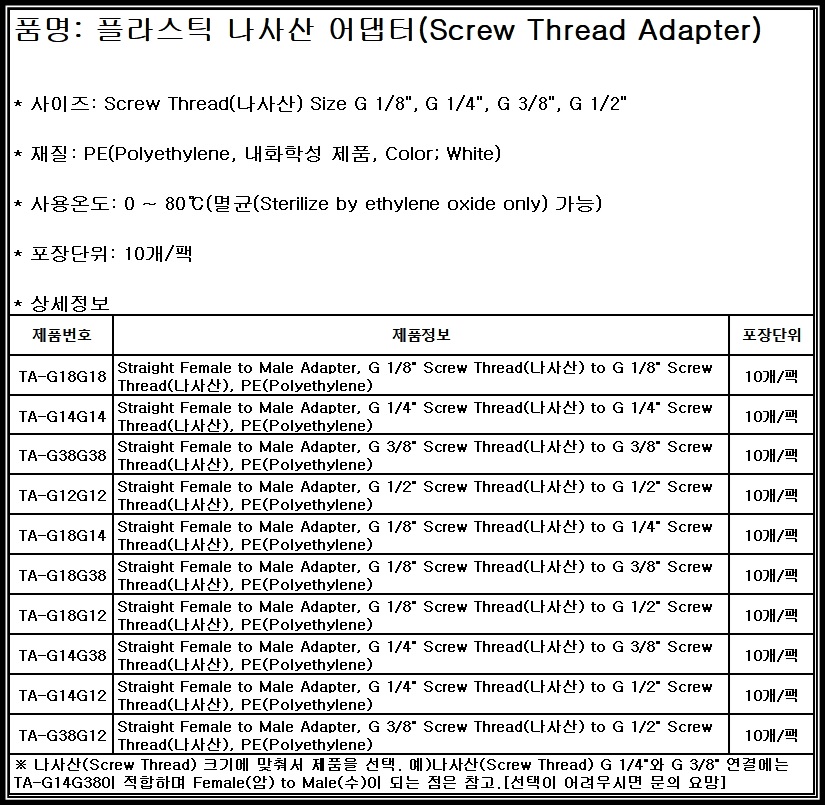 품명: 플라스틱 나사산 어댑터(Screw Thread Adapter)

* 사이즈: Screw Thread(나사산) Size G 1/8", G 1/4", G 3/8", G 1/2"

* 재질: PE(Polyethylene, 내화학성 제품, Color; White)

* 사용온도: 0 ~ 80℃(멸균(Sterilize by ethylene oxide only) 가능)

* 포장단위: 10개/팩

* 상세정보

| 제품번호 | 제품정보 | 포장단위 |
|---|---|---|
| TA-G18G18 | Straight Female to Male Adapter, G 1/8" Screw Thread(나사산) to G 1/8" Screw Thread(나사산), PE(Polyethylene) | 10개/팩 |
| TA-G14G14 | Straight Female to Male Adapter, G 1/4" Screw Thread(나사산) to G 1/4" Screw Thread(나사산), PE(Polyethylene) | 10개/팩 |
| TA-G38G38 | Straight Female to Male Adapter, G 3/8" Screw Thread(나사산) to G 3/8" Screw Thread(나사산), PE(Polyethylene) | 10개/팩 |
| TA-G12G12 | Straight Female to Male Adapter, G 1/2" Screw Thread(나사산) to G 1/2" Screw Thread(나사산), PE(Polyethylene) | 10개/팩 |
| TA-G18G14 | Straight Female to Male Adapter, G 1/8" Screw Thread(나사산) to G 1/4" Screw Thread(나사산), PE(Polyethylene) | 10개/팩 |
| TA-G18G38 | Straight Female to Male Adapter, G 1/8" Screw Thread(나사산) to G 3/8" Screw Thread(나사산), PE(Polyethylene) | 10개/팩 |
| TA-G18G12 | Straight Female to Male Adapter, G 1/8" Screw Thread(나사산) to G 1/2" Screw Thread(나사산), PE(Polyethylene) | 10개/팩 |
| TA-G14G38 | Straight Female to Male Adapter, G 1/4" Screw Thread(나사산) to G 3/8" Screw Thread(나사산), PE(Polyethylene) | 10개/팩 |
| TA-G14G12 | Straight Female to Male Adapter, G 1/4" Screw Thread(나사산) to G 1/2" Screw Thread(나사산), PE(Polyethylene) | 10개/팩 |
| TA-G38G12 | Straight Female to Male Adapter, G 3/8" Screw Thread(나사산) to G 1/2" Screw Thread(나사산), PE(Polyethylene) | 10개/팩 |

※ 나사산(Screw Thread) 크기에 맞춰서 제품을 선택. 예)나사산(Screw Thread) G 1/4"와 G 3/8" 연결에는 TA-G14G38이 적합하며 Female(암) to Male(수)이 되는 점은 참고.[선택이 어려우시면 문의 요망]